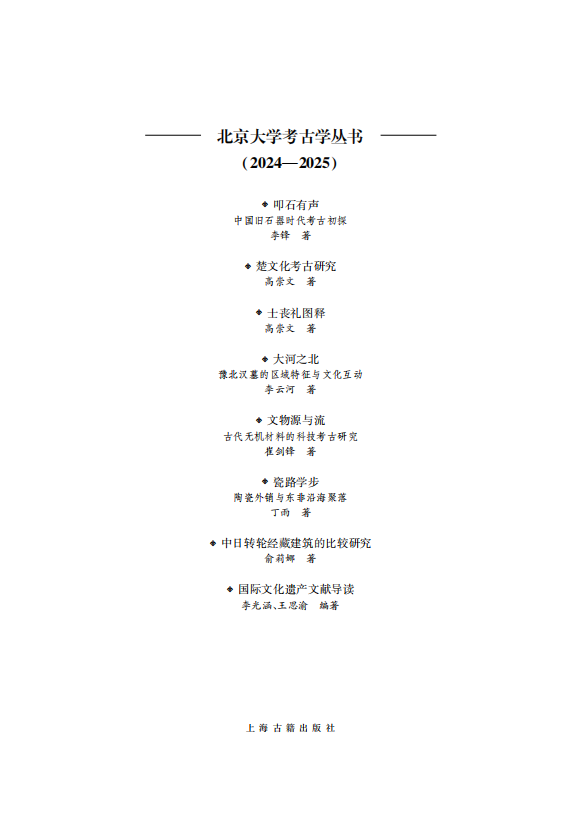 北京大学考古学丛书
（2024—2025）

◆ 叩石有声
中国旧石器时代考古初探
李锋　著

◆ 楚文化考古研究
高崇文　著

◆ 士丧礼图释
高崇文　著

◆ 大河之北
豫北汉墓的区域特征与文化互动
李云河　著

◆ 文物源与流
古代无机材料的科技考古研究
崔剑锋　著

◆ 瓷路学步
陶瓷外销与东非沿海聚落
丁雨　著

◆ 中日转轮经藏建筑的比较研究
俞莉娜　著

◆ 国际文化遗产文献导读
李光涵、王思渝　编著

上海古籍出版社